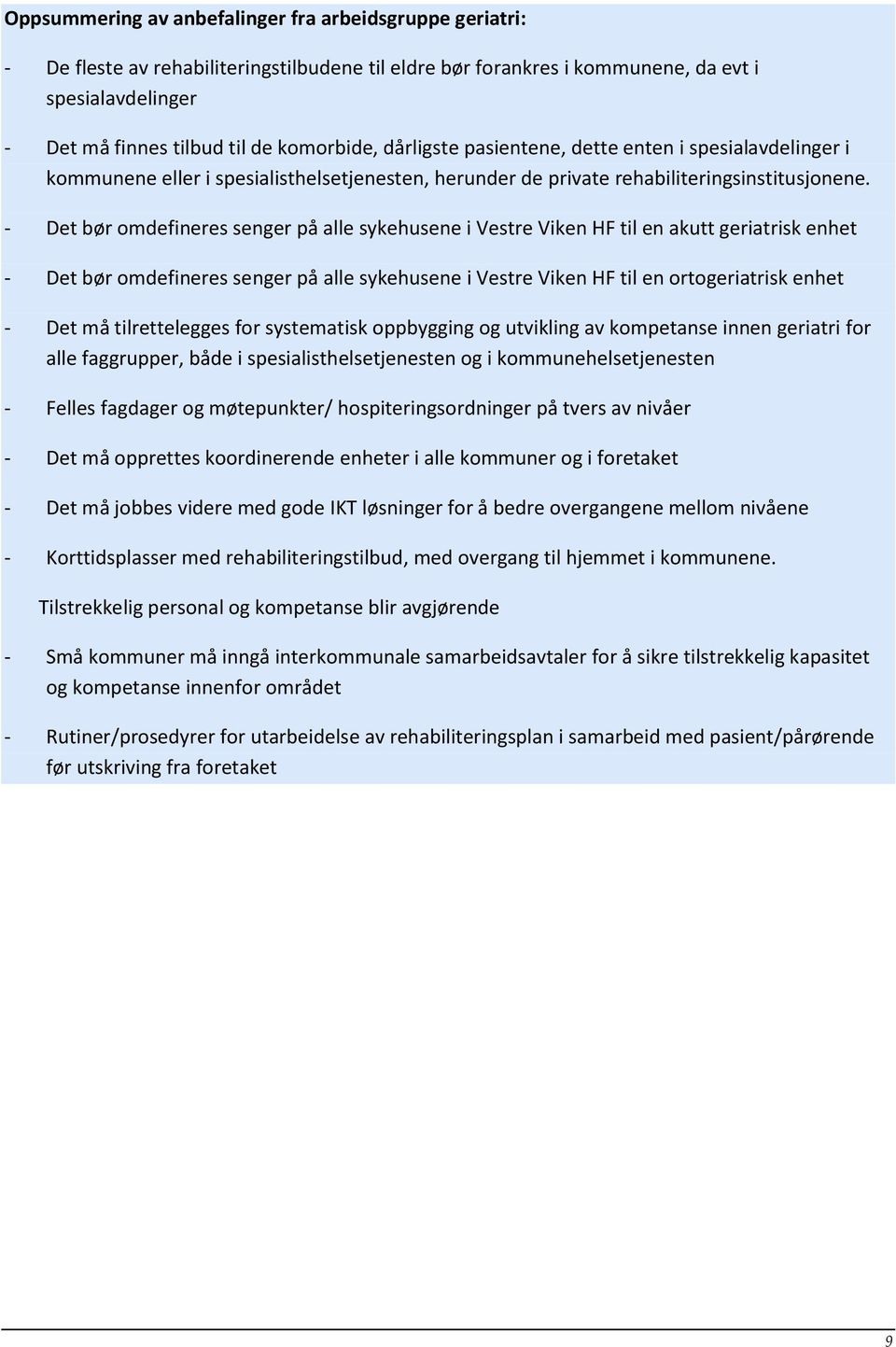 Oppsummering av anbefalinger fra arbeidsgruppe geriatri:

- De fleste av rehabiliteringstilbudene til eldre bør forankres i kommunene, da evt i spesialavdelinger

- Det må finnes tilbud til de komorbide, dårligste pasientene, dette enten i spesialavdelinger i kommunene eller i spesialisthelsetjenesten, herunder de private rehabiliteringsinstitusjonene.

- Det bør omdefineres senger på alle sykehusene i Vestre Viken HF til en akutt geriatrisk enhet

- Det bør omdefineres senger på alle sykehusene i Vestre Viken HF til en ortogeriatrisk enhet

- Det må tilrettelegges for systematisk oppbygging og utvikling av kompetanse innen geriatri for alle faggrupper, både i spesialisthelsetjenesten og i kommunehelsetjenesten

- Felles fagdager og møtepunkter/ hospiteringsordninger på tvers av nivåer

- Det må opprettes koordinerende enheter i alle kommuner og i foretaket

- Det må jobbes videre med gode IKT løsninger for å bedre overgangene mellom nivåene

- Korttidsplasser med rehabiliteringstilbud, med overgang til hjemmet i kommunene.

Tilstrekkelig personal og kompetanse blir avgjørende

- Små kommuner må inngå interkommunale samarbeidsavtaler for å sikre tilstrekkelig kapasitet og kompetanse innenfor området

- Rutiner/prosedyrer for utarbeidelse av rehabiliteringsplan i samarbeid med pasient/pårørende før utskriving fra foretaket

9